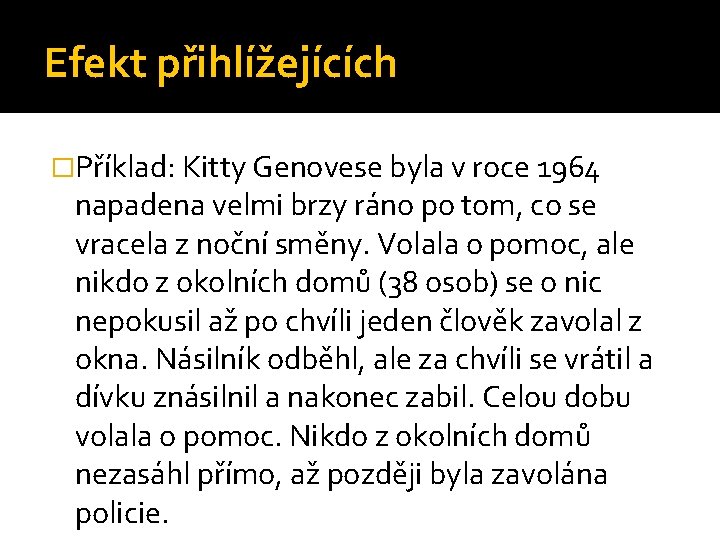 Efekt přihlížejících

Příklad: Kitty Genovese byla v roce 1964 napadena velmi brzy ráno po tom, co se vracela z noční směny. Volala o pomoc, ale nikdo z okolních domů (38 osob) se o nic nepokusil až po chvíli jeden člověk zavolal z okna. Násilník odběhl, ale za chvíli se vrátil a dívku znásilnil a nakonec zabil. Celou dobu volala o pomoc. Nikdo z okolních domů nezasáhl přímo, až později byla zavolána policie.